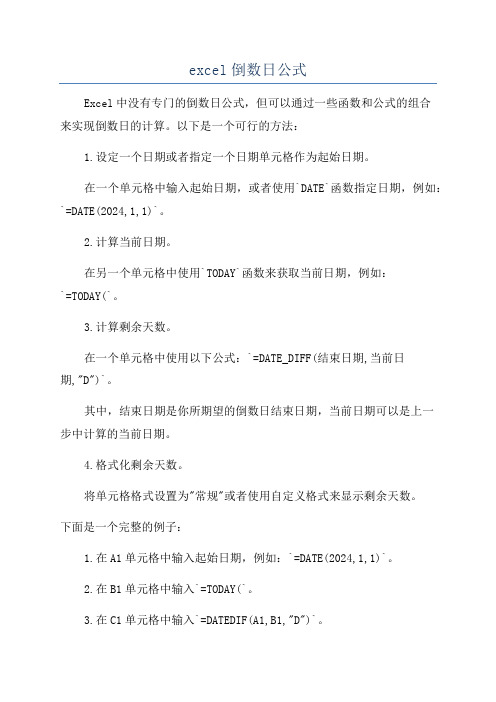 excel 倒数日公式

Excel 中没有专门的倒数日公式，但可以通过一些函数和公式的组合来实现倒数日的计算。以下是一个可行的方法：

1.设定一个日期或者指定一个日期单元格作为起始日期。

在一个单元格中输入起始日期，或者使用`DATE`函数指定日期，例如：`=DATE(2024,1,1)`。

2.计算当前日期。

在另一个单元格中使用`TODAY`函数来获取当前日期，例如：`=TODAY(`。

3.计算剩余天数。

在一个单元格中使用以下公式：`=DATE_DIFF(结束日期,当前日期,"D")`。

其中，结束日期是你所期望的倒数日结束日期，当前日期可以是上一步中计算的当前日期。

4.格式化剩余天数。

将单元格格式设置为"常规"或者使用自定义格式来显示剩余天数。

下面是一个完整的例子：

1.在 A1 单元格中输入起始日期，例如：`=DATE(2024,1,1)`。

2.在 B1 单元格中输入`=TODAY(`。

3.在 C1 单元格中输入`=DATEDIF(A1,B1,"D")`。